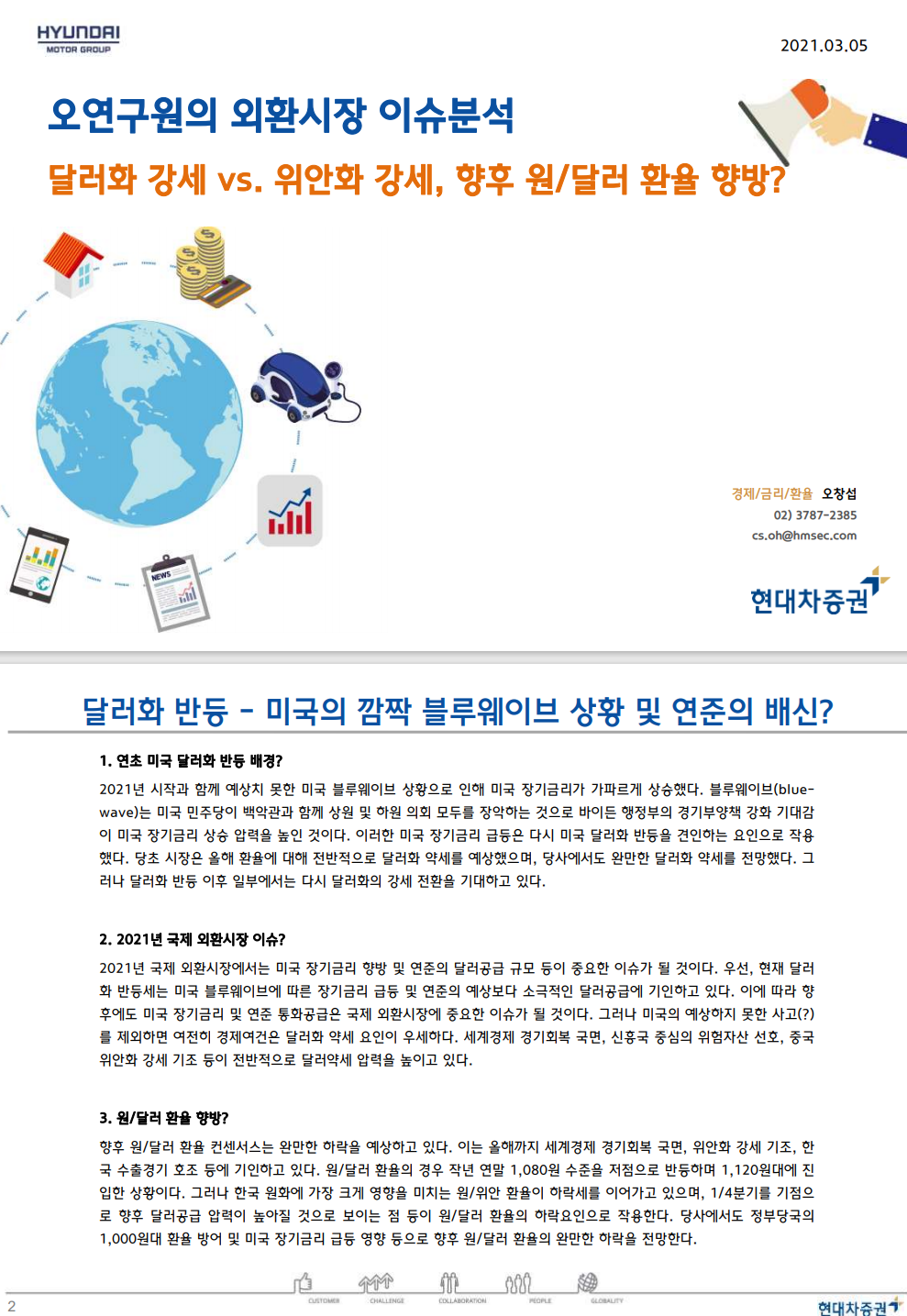 HYUNDAI
MOTOR GROUP

2021.03.05

오연구원의 외환시장 이슈분석

달러화 강세 vs. 위안화 강세, 향후 원/달러 환율 향방?

NEWS

경제/금리/환율 오창섭
02) 3787-2385
cs.oh@hmsec.com

현대차증권

달러화 반등 - 미국의 깜짝 블루웨이브 상황 및 연준의 배신?

1. 연초 미국 달러화 반등 배경?

2021년 시작과 함께 예상치 못한 미국 블루웨이브 상황으로 인해 미국 장기금리가 가파르게 상승했다. 블루웨이브(blue-wave)는 미국 민주당이 백악관과 함께 상원 및 하원 의회 모두를 장악하는 것으로 바이든 행정부의 경기부양책 강화 기대감이 미국 장기금리 상승 압력을 높인 것이다. 이러한 미국 장기금리 급등은 다시 미국 달러화 반등을 견인하는 요인으로 작용했다. 당초 시장은 올해 환율에 대해 전반적으로 달러화 약세를 예상했으며, 당사에서도 완만한 달러화 약세를 전망했다. 그러나 달러화 반등 이후 일부에서는 다시 달러화의 강세 전환을 기대하고 있다.

2. 2021년 국제 외환시장 이슈?

2021년 국제 외환시장에서는 미국 장기금리 향방 및 연준의 달러공급 규모 등이 중요한 이슈가 될 것이다. 우선, 현재 달러화 반등세는 미국 블루웨이브에 따른 장기금리 급등 및 연준의 예상보다 소극적인 달러공급에 기인하고 있다. 이에 따라 향후에도 미국 장기금리 및 연준 통화공급은 국제 외환시장에 중요한 이슈가 될 것이다. 그러나 미국의 예상하지 못한 사고(?)를 제외하면 여전히 경제여건은 달러화 약세 요인이 우세하다. 세계경제 경기회복 국면, 신흥국 중심의 위험자산 선호, 중국 위안화 강세 기조 등이 전반적으로 달러약세 압력을 높이고 있다.

3. 원/달러 환율 향방?

향후 원/달러 환율 컨센서스는 완만한 하락을 예상하고 있다. 이는 올해까지 세계경제 경기회복 국면, 위안화 강세 기조, 한국 수출경기 호조 등에 기인하고 있다. 원/달러 환율의 경우 작년 연말 1,080원 수준을 저점으로 반등하며 1,120원대에 진입한 상황이다. 그러나 한국 원화에 가장 크게 영향을 미치는 원/위안 환율이 하락세를 이어가고 있으며, 1/4분기를 기점으로 향후 달러공급 압력이 높아질 것으로 보이는 점 등이 원/달러 환율의 하락요인으로 작용한다. 당사에서도 정부당국의 1,000원대 환율 방어 및 미국 장기금리 급등 영향 등으로 향후 원/달러 환율의 완만한 하락을 전망한다.

2
CUSTOMER CHALLENGE COLLABORATION PEOPLE GLOBALITY
현대차증권